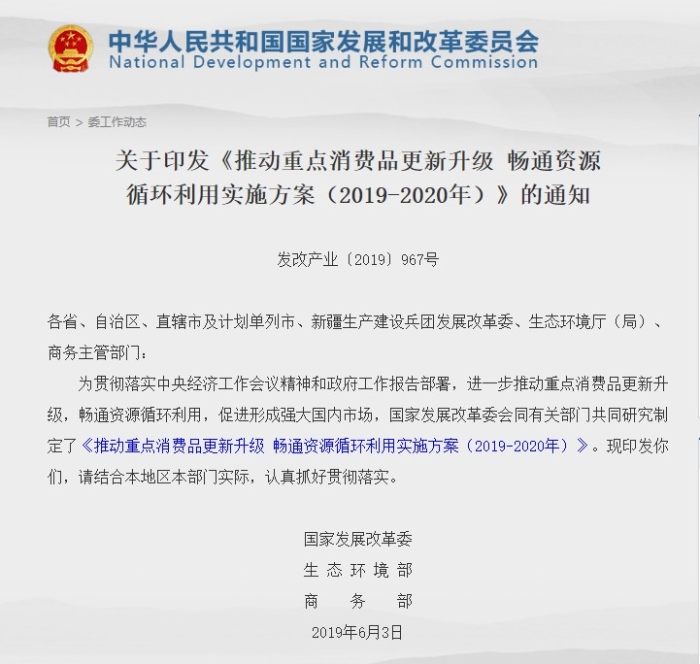 中华人民共和国国家发展和改革委员会
National Development and Reform Commission

首页 > 委工作动态

关于印发《推动重点消费品更新升级 畅通资源循环利用实施方案（2019-2020年）》的通知

发改产业〔2019〕967号

各省、自治区、直辖市及计划单列市、新疆生产建设兵团发展改革委、生态环境厅（局）、商务主管部门：

为贯彻落实中央经济工作会议精神和政府工作报告部署，进一步推动重点消费品更新升级，畅通资源循环利用，促进形成强大国内市场，国家发展改革委会同有关部门共同研究制定了《推动重点消费品更新升级 畅通资源循环利用实施方案（2019-2020年）》。现印发你们，请结合本地区本部门实际，认真抓好贯彻落实。

国家发展改革委
生 态 环 境 部
商 务 部
2019年6月3日